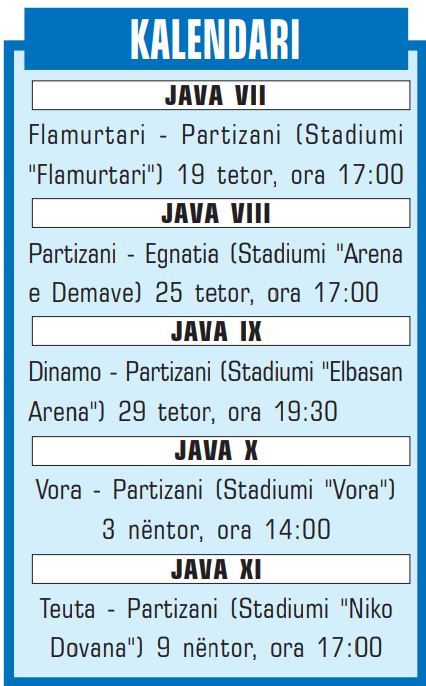 KALENDARI

JAVA VII

Flamurtari - Partizani (Stadiumi "Flamurtari") 19 tetor, ora 17:00

JAVA VIII

Partizani - Egnatia (Stadiumi "Arena e Demave) 25 tetor, ora 17:00

JAVA IX

Dinamo - Partizani (Stadiumi "Elbasan Arena") 29 tetor, ora 19:30

JAVA X

Vora - Partizani (Stadiumi "Vora") 3 nëntor, ora 14:00

JAVA XI

Teuta - Partizani (Stadiumi "Niko Dovana") 9 nëntor, ora 17:00